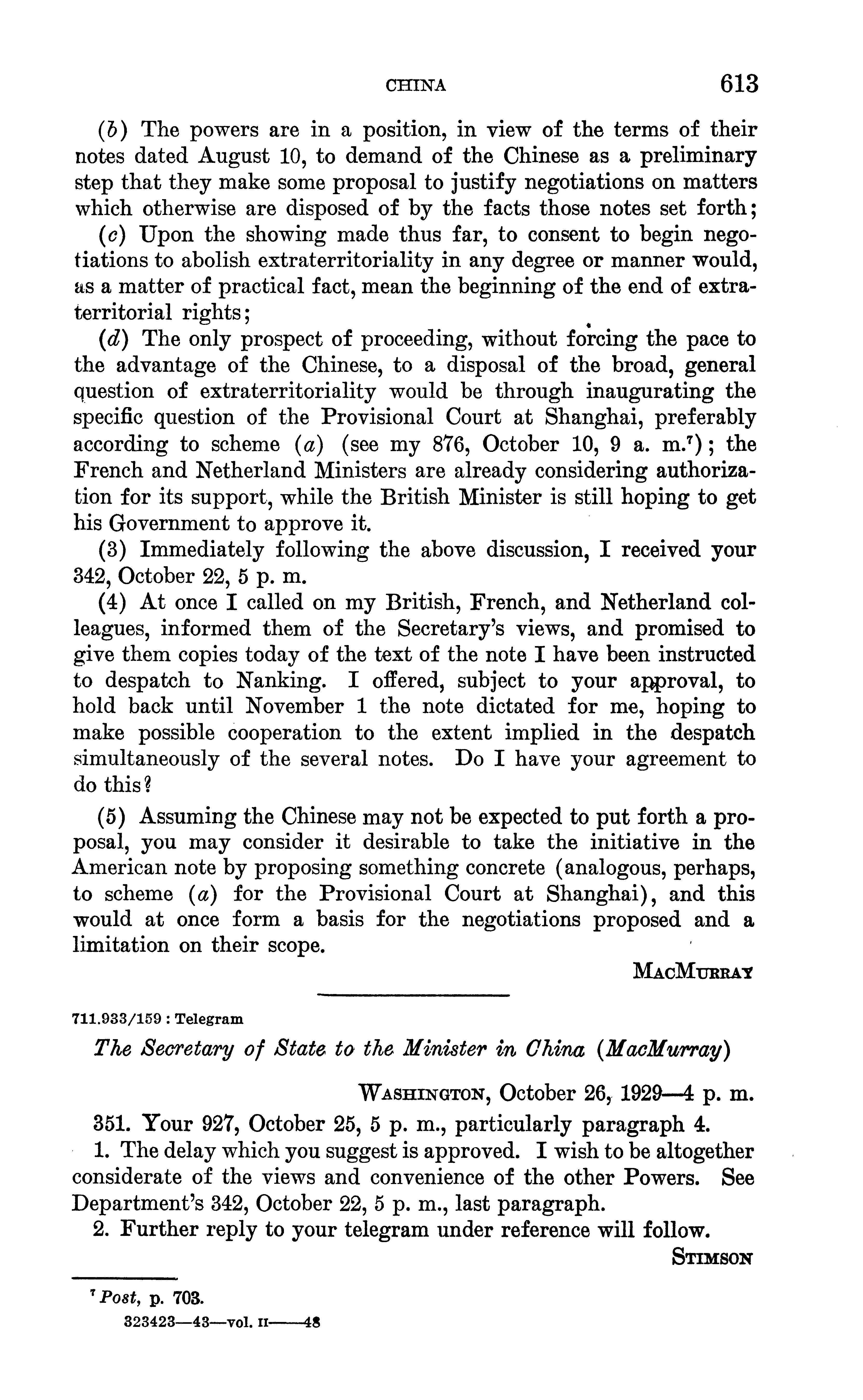 CHINA 613

(b) The powers are in a position, in view of the terms of their notes dated August 10, to demand of the Chinese as a preliminary step that they make some proposal to justify negotiations on matters which otherwise are disposed of by the facts those notes set forth;

(c) Upon the showing made thus far, to consent to begin negotiations to abolish extraterritoriality in any degree or manner would, as a matter of practical fact, mean the beginning of the end of extraterritorial rights;

(d) The only prospect of proceeding, without forcing the pace to the advantage of the Chinese, to a disposal of the broad, general question of extraterritoriality would be through inaugurating the specific question of the Provisional Court at Shanghai, preferably according to scheme (a) (see my 876, October 10, 9 a. m.$^7$); the French and Netherland Ministers are already considering authorization for its support, while the British Minister is still hoping to get his Government to approve it.

(3) Immediately following the above discussion, I received your 342, October 22, 5 p. m.

(4) At once I called on my British, French, and Netherland colleagues, informed them of the Secretary's views, and promised to give them copies today of the text of the note I have been instructed to despatch to Nanking. I offered, subject to your approval, to hold back until November 1 the note dictated for me, hoping to make possible cooperation to the extent implied in the despatch simultaneously of the several notes. Do I have your agreement to do this?

(5) Assuming the Chinese may not be expected to put forth a proposal, you may consider it desirable to take the initiative in the American note by proposing something concrete (analogous, perhaps, to scheme (a) for the Provisional Court at Shanghai), and this would at once form a basis for the negotiations proposed and a limitation on their scope.

MACMURRAY

711.933/159 : Telegram

The Secretary of State to the Minister in China (MacMurray)

WASHINGTON, October 26, 1929—4 p. m.

351. Your 927, October 25, 5 p. m., particularly paragraph 4.

1. The delay which you suggest is approved. I wish to be altogether considerate of the views and convenience of the other Powers. See Department's 342, October 22, 5 p. m., last paragraph.

2. Further reply to your telegram under reference will follow.

STIMSON

$^7$ Post, p. 703.

323423—43—vol. II——48